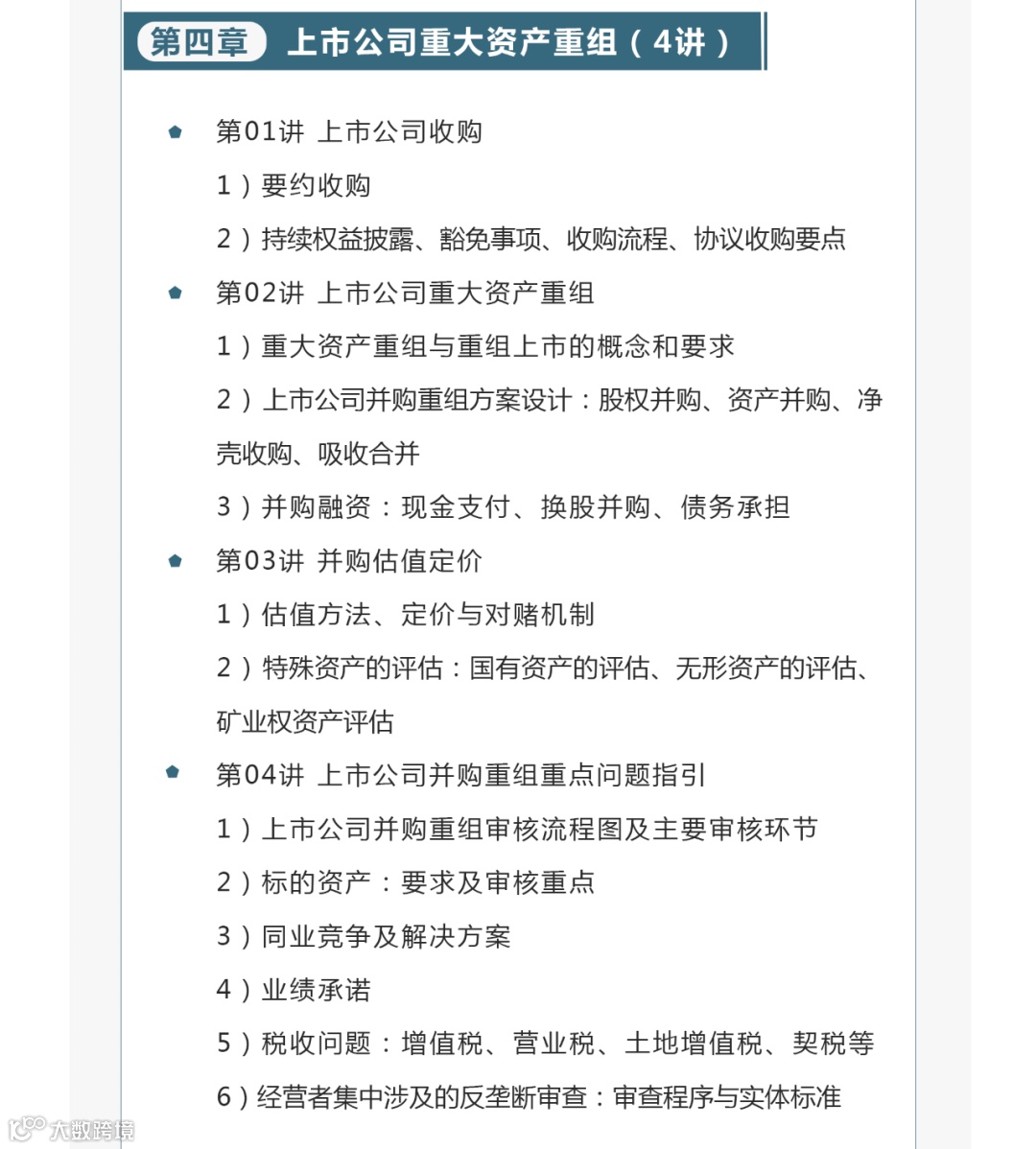 第四章 上市公司重大资产重组（4讲）

第01讲 上市公司收购

1）要约收购

2）持续权益披露、豁免事项、收购流程、协议收购要点

第02讲 上市公司重大资产重组

1）重大资产重组与重组上市的概念和要求

2）上市公司并购重组方案设计：股权并购、资产并购、净壳收购、吸收合并

3）并购融资：现金支付、换股并购、债务承担

第03讲 并购估值定价

1）估值方法、定价与对赌机制

2）特殊资产的评估：国有资产的评估、无形资产的评估、矿业权资产评估

第04讲 上市公司并购重组重点问题指引

1）上市公司并购重组审核流程图及主要审核环节

2）标的资产：要求及审核重点

3）同业竞争及解决方案

4）业绩承诺

5）税收问题：增值税、营业税、土地增值税、契税等

6）经营者集中涉及的反垄断审查：审查程序与实体标准

大数跨境